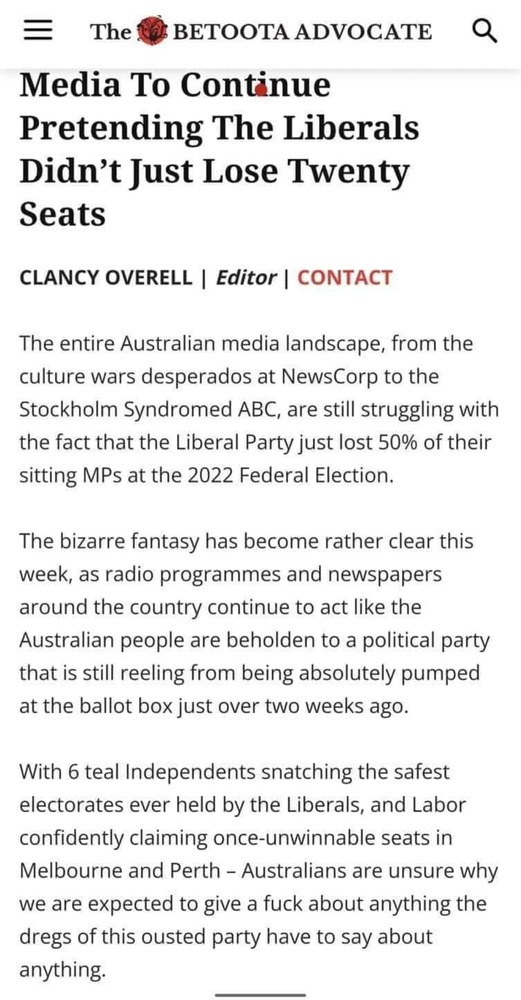 The BETOOTA ADVOCATE

Media To Continue Pretending The Liberals Didn't Just Lose Twenty Seats

CLANCY OVERELL | Editor | CONTACT

The entire Australian media landscape, from the culture wars desperados at NewsCorp to the Stockholm Syndromed ABC, are still struggling with the fact that the Liberal Party just lost 50% of their sitting MPs at the 2022 Federal Election.

The bizarre fantasy has become rather clear this week, as radio programmes and newspapers around the country continue to act like the Australian people are beholden to a political party that is still reeling from being absolutely pumped at the ballot box just over two weeks ago.

With 6 teal Independents snatching the safest electorates ever held by the Liberals, and Labor confidently claiming once-unwinnable seats in Melbourne and Perth – Australians are unsure why we are expected to give a fuck about anything the dregs of this ousted party have to say about anything.